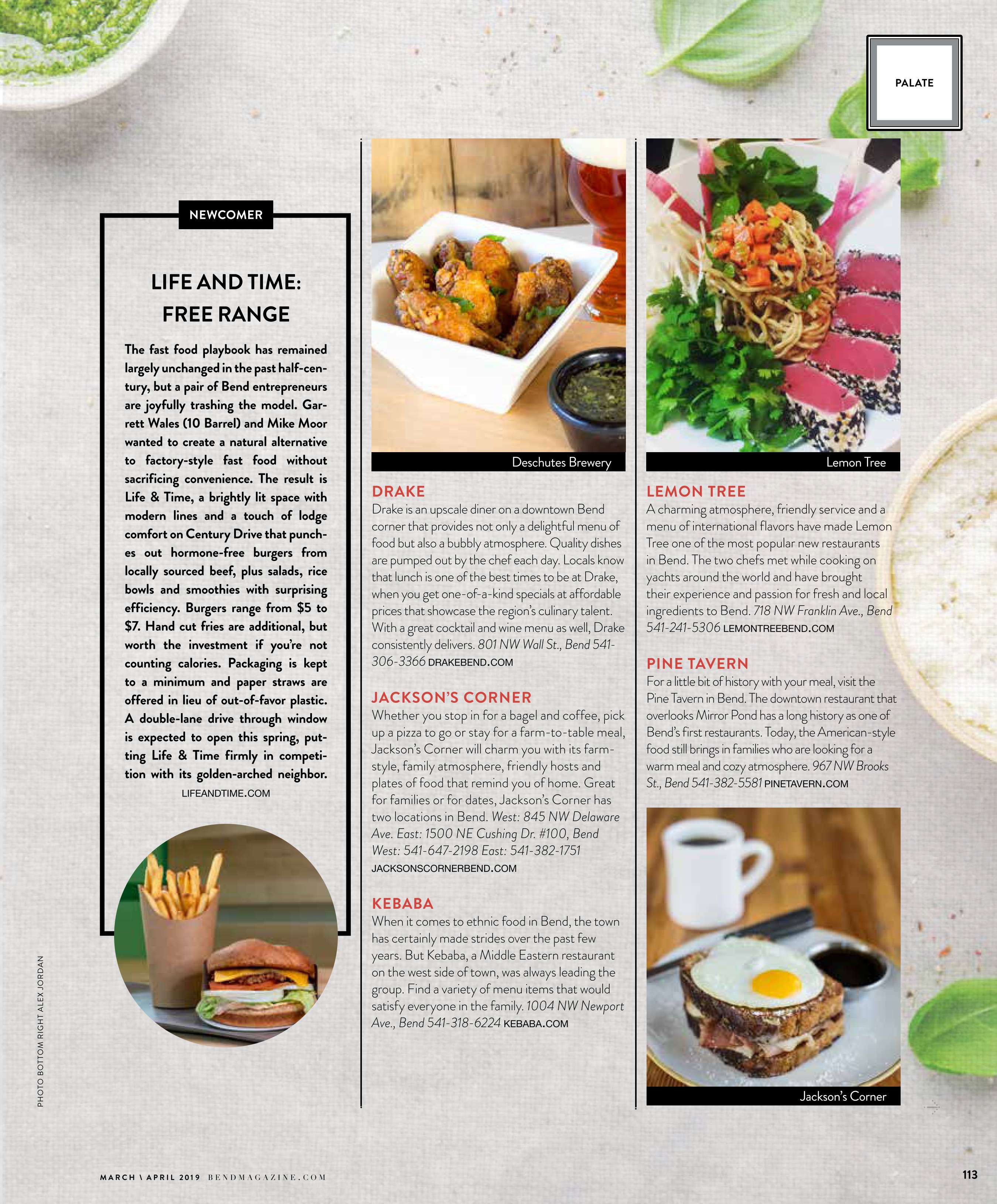 PALATE

NEWCOMER

LIFE AND TIME: FREE RANGE

The fast food playbook has remained largely unchanged in the past half-century, but a pair of Bend entrepreneurs are joyfully trashing the model. Garrett Wales (10 Barrel) and Mike Moor wanted to create a natural alternative to factory-style fast food without sacrificing convenience. The result is Life & Time, a brightly lit space with modern lines and a touch of lodge comfort on Century Drive that punches out hormone-free burgers from locally sourced beef, plus salads, rice bowls and smoothies with surprising efficiency. Burgers range from $5 to $7. Hand cut fries are additional, but worth the investment if you're not counting calories. Packaging is kept to a minimum and paper straws are offered in lieu of out-of-favor plastic. A double-lane drive through window is expected to open this spring, putting Life & Time firmly in competition with its golden-arched neighbor.
LIFEANDTIME.COM

PHOTO BOTTOM RIGHT ALEX JORDAN

Deschutes Brewery

DRAKE
Drake is an upscale diner on a downtown Bend corner that provides not only a delightful menu of food but also a bubbly atmosphere. Quality dishes are pumped out by the chef each day. Locals know that lunch is one of the best times to be at Drake, when you get one-of-a-kind specials at affordable prices that showcase the region's culinary talent. With a great cocktail and wine menu as well, Drake consistently delivers. 801 NW Wall St., Bend 541-306-3366 DRAKEBEND.COM

JACKSON'S CORNER
Whether you stop in for a bagel and coffee, pick up a pizza to go or stay for a farm-to-table meal, Jackson's Corner will charm you with its farm-style, family atmosphere, friendly hosts and plates of food that remind you of home. Great for families or for dates, Jackson's Corner has two locations in Bend. West: 845 NW Delaware Ave. East: 1500 NE Cushing Dr. #100, Bend West: 541-647-2198 East: 541-382-1751
JACKSONSCORNERBEND.COM

KEBABA
When it comes to ethnic food in Bend, the town has certainly made strides over the past few years. But Kebaba, a Middle Eastern restaurant on the west side of town, was always leading the group. Find a variety of menu items that would satisfy everyone in the family. 1004 NW Newport Ave., Bend 541-318-6224 KEBABA.COM

Lemon Tree

LEMON TREE
A charming atmosphere, friendly service and a menu of international flavors have made Lemon Tree one of the most popular new restaurants in Bend. The two chefs met while cooking on yachts around the world and have brought their experience and passion for fresh and local ingredients to Bend. 718 NW Franklin Ave., Bend 541-241-5306 LEMONTREEBEND.COM

PINE TAVERN
For a little bit of history with your meal, visit the Pine Tavern in Bend. The downtown restaurant that overlooks Mirror Pond has a long history as one of Bend's first restaurants. Today, the American-style food still brings in families who are looking for a warm meal and cozy atmosphere. 967 NW Brooks St., Bend 541-382-5581 PINETAVERN.COM

Jackson's Corner

MARCH \ APRIL 2019 BENDMAGAZINE.COM

113